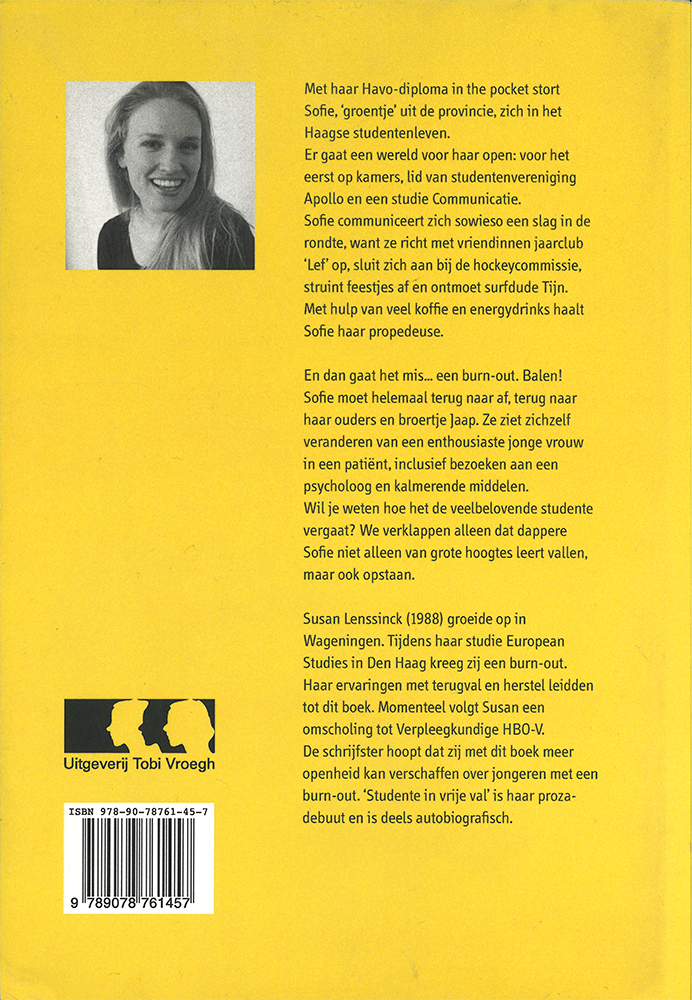 Met haar Havo-diploma in the pocket stort Sofie, 'groentje' uit de provincie, zich in het Haagse studentenleven.
Er gaat een wereld voor haar open: voor het eerst op kamers, lid van studentenvereniging Apollo en een studie Communicatie.
Sofie communiceert zich sowieso een slag in de rondte, want ze richt met vriendinnen jaarclub 'Lef' op, sluit zich aan bij de hockeycommissie, struint feestjes af en ontmoet surfdude Tijn.
Met hulp van veel koffie en energydrinks haalt Sofie haar propedeuse.

En dan gaat het mis... een burn-out. Balen! Sofie moet helemaal terug naar af, terug naar haar ouders en broertje Jaap. Ze ziet zichzelf veranderen van een enthousiaste jonge vrouw in een patiënt, inclusief bezoeken aan een psycholoog en kalmerende middelen.
Wil je weten hoe het de veelbelovende studente vergaat? We verklappen alleen dat dappere Sofie niet alleen van grote hoogtes leert vallen, maar ook opstaan.

Susan Lenssinck (1988) groeide op in Wageningen. Tijdens haar studie European Studies in Den Haag kreeg zij een burn-out. Haar ervaringen met terugval en herstel leidden tot dit boek. Momenteel volgt Susan een omscholing tot Verpleegkundige HBO-V.
De schrijfster hoopt dat zij met dit boek meer openheid kan verschaffen over jongeren met een burn-out. 'Studente in vrije val' is haar prozadebuut en is deels autobiografisch.

Uitgeverij Tobi Vroegh

ISBN 978-90-78761-45-7

9 789078 761457